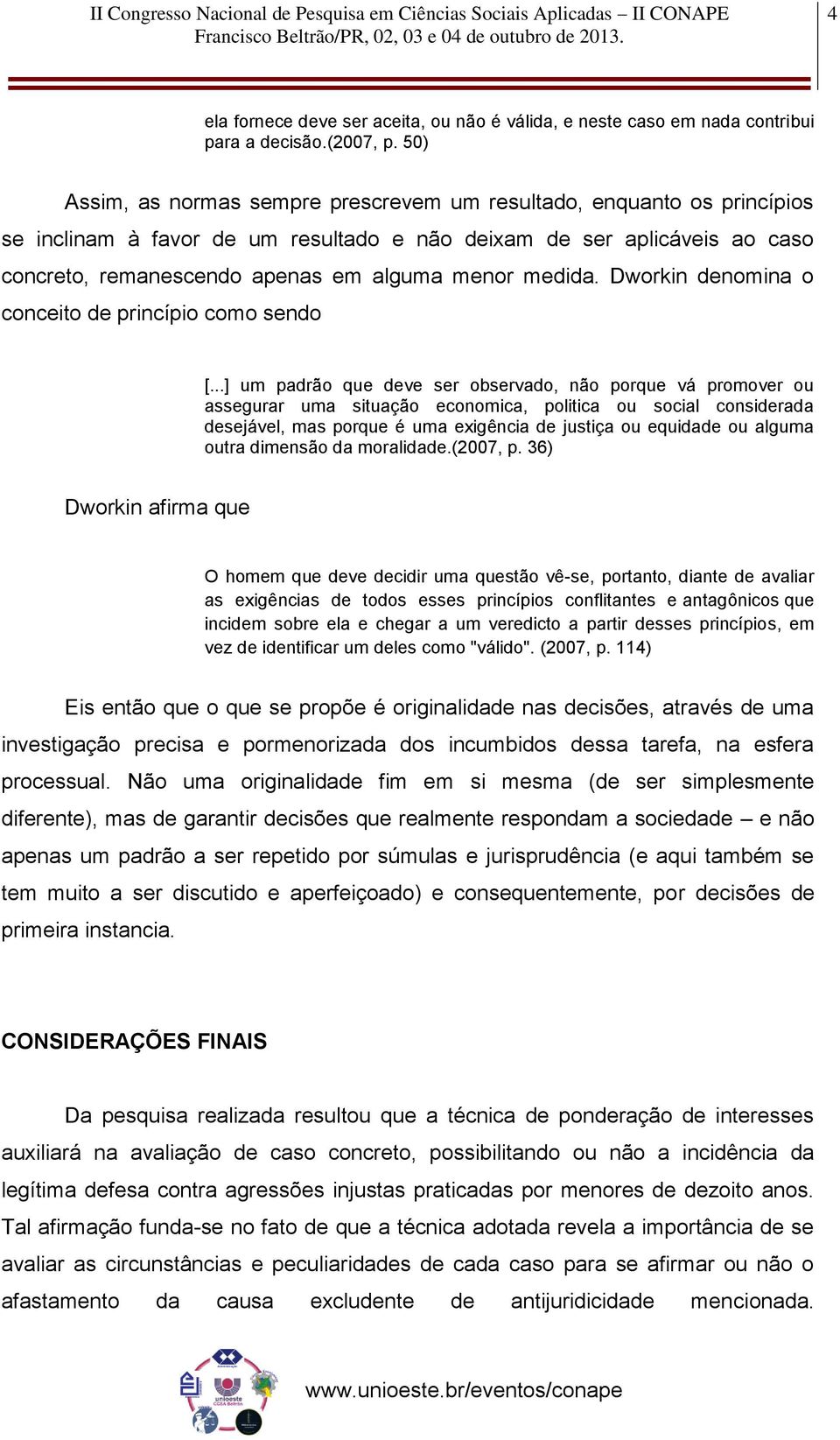 II Congresso Nacional de Pesquisa em Ciências Sociais Aplicadas – II CONAPE
Francisco Beltrão/PR, 02, 03 e 04 de outubro de 2013.

4

ela fornece deve ser aceita, ou não é válida, e neste caso em nada contribui para a decisão.(2007, p. 50)

Assim, as normas sempre prescrevem um resultado, enquanto os princípios se inclinam à favor de um resultado e não deixam de ser aplicáveis ao caso concreto, remanescendo apenas em alguma menor medida. Dworkin denomina o conceito de princípio como sendo

[...] um padrão que deve ser observado, não porque vá promover ou assegurar uma situação economica, politica ou social considerada desejável, mas porque é uma exigência de justiça ou equidade ou alguma outra dimensão da moralidade.(2007, p. 36)

Dworkin afirma que

O homem que deve decidir uma questão vê-se, portanto, diante de avaliar as exigências de todos esses princípios conflitantes e antagônicos que incidem sobre ela e chegar a um veredicto a partir desses princípios, em vez de identificar um deles como "válido". (2007, p. 114)

Eis então que o que se propõe é originalidade nas decisões, através de uma investigação precisa e pormenorizada dos incumbidos dessa tarefa, na esfera processual. Não uma originalidade fim em si mesma (de ser simplesmente diferente), mas de garantir decisões que realmente respondam a sociedade – e não apenas um padrão a ser repetido por súmulas e jurisprudência (e aqui também se tem muito a ser discutido e aperfeiçoado) e consequentemente, por decisões de primeira instancia.

CONSIDERAÇÕES FINAIS

Da pesquisa realizada resultou que a técnica de ponderação de interesses auxiliará na avaliação de caso concreto, possibilitando ou não a incidência da legítima defesa contra agressões injustas praticadas por menores de dezoito anos. Tal afirmação funda-se no fato de que a técnica adotada revela a importância de se avaliar as circunstâncias e peculiaridades de cada caso para se afirmar ou não o afastamento da causa excludente de antijuridicidade mencionada.

unioeste CCSA Beltrão

www.unioeste.br/eventos/conape